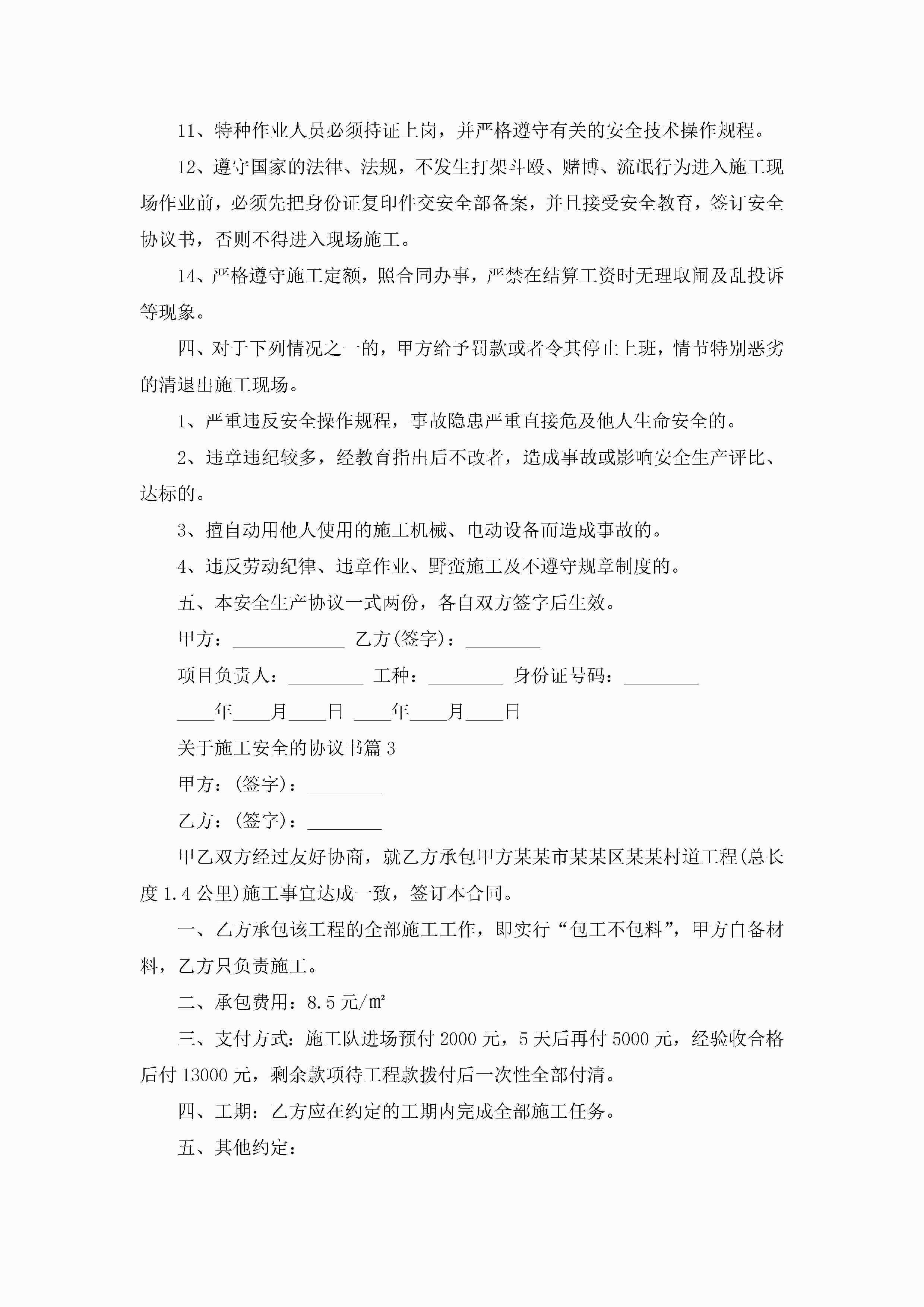 11、特种作业人员必须持证上岗，并严格遵守有关的安全技术操作规程。

12、遵守国家的法律、法规，不发生打架斗殴、赌博、流氓行为进入施工现场作业前，必须先把身份证复印件交安全部备案，并且接受安全教育，签订安全协议书，否则不得进入现场施工。

14、严格遵守施工定额，照合同办事，严禁在结算工资时无理取闹及乱投诉等现象。

四、对于下列情况之一的，甲方给予罚款或者令其停止上班，情节特别恶劣的清退出施工现场。

1、严重违反安全操作规程，事故隐患严重直接危及他人生命安全的。

2、违章违纪较多，经教育指出后不改者，造成事故或影响安全生产评比、达标的。

3、擅自动用他人使用的施工机械、电动设备而造成事故的。

4、违反劳动纪律、违章作业、野蛮施工及不遵守规章制度的。

五、本安全生产协议一式两份，各自双方签字后生效。

甲方：____________ 乙方(签字)：________

项目负责人：________ 工种：________ 身份证号码：________

____年____月____日 ____年____月____日

关于施工安全的协议书篇3

甲方：(签字)：________

乙方：(签字)：________

甲乙双方经过友好协商，就乙方承包甲方某某市某某区某某村道工程(总长度1.4公里)施工事宜达成一致，签订本合同。

一、乙方承包该工程的全部施工工作，即实行“包工不包料”，甲方自备材料，乙方只负责施工。

二、承包费用：8.5元/㎡

三、支付方式：施工队进场预付2000元，5天后再付5000元，经验收合格后付13000元，剩余款项待工程款拨付后一次性全部付清。

四、工期：乙方应在约定的工期内完成全部施工任务。

五、其他约定：